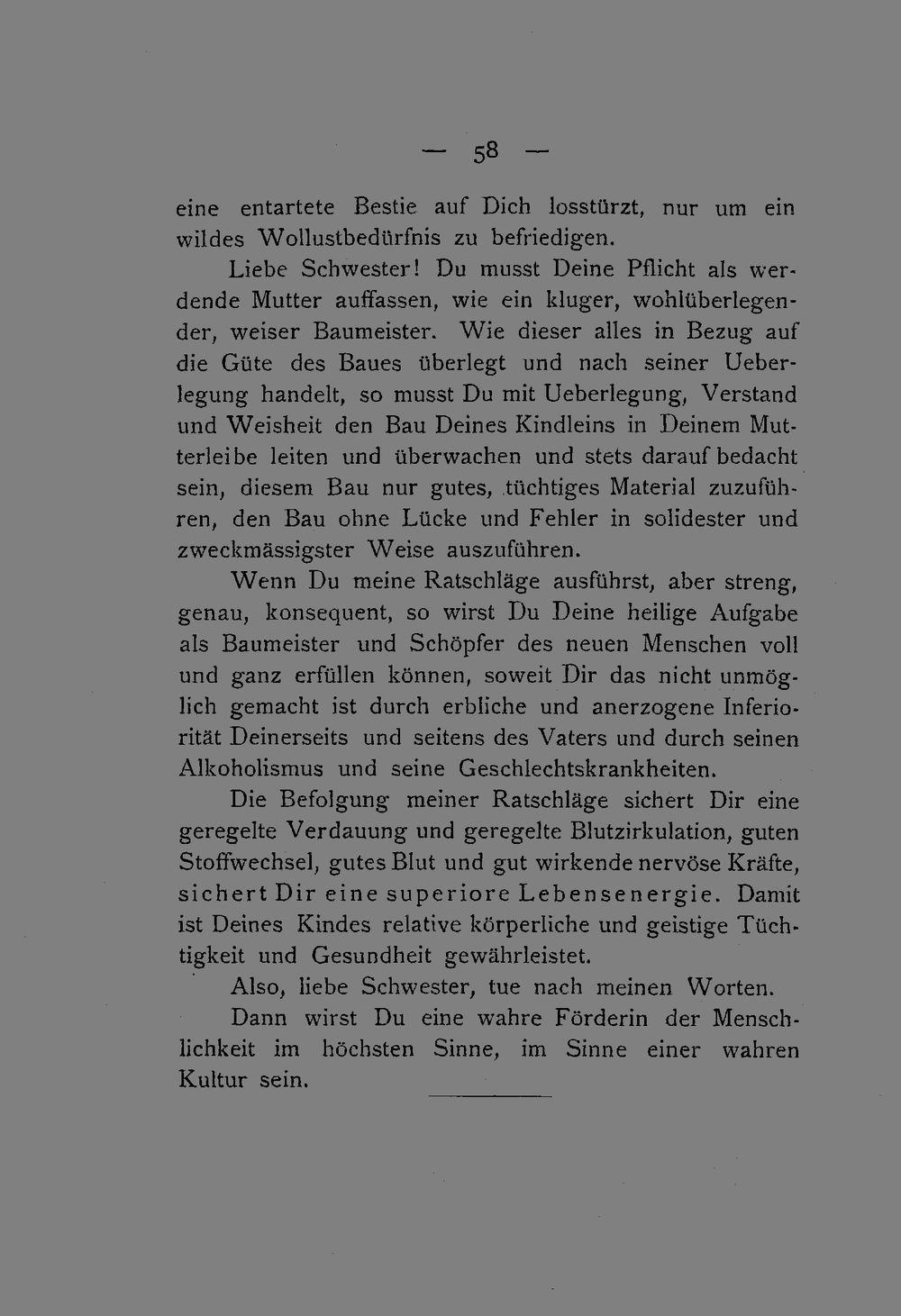 — 58 —

eine entartete Bestie auf Dich losstürzt, nur um ein wildes Wollustbedürfnis zu befriedigen.

Liebe Schwester! Du musst Deine Pflicht als werdende Mutter auffassen, wie ein kluger, wohlüberlegender, weiser Baumeister. Wie dieser alles in Bezug auf die Güte des Baues überlegt und nach seiner Ueberlegung handelt, so musst Du mit Ueberlegung, Verstand und Weisheit den Bau Deines Kindleins in Deinem Mutterleibe leiten und überwachen und stets darauf bedacht sein, diesem Bau nur gutes, tüchtiges Material zuzuführen, den Bau ohne Lücke und Fehler in solidester und zweckmässigster Weise auszuführen.

Wenn Du meine Ratschläge ausführst, aber streng, genau, konsequent, so wirst Du Deine heilige Aufgabe als Baumeister und Schöpfer des neuen Menschen voll und ganz erfüllen können, soweit Dir das nicht unmöglich gemacht ist durch erbliche und anerzogene Inferiorität Deinerseits und seitens des Vaters und durch seinen Alkoholismus und seine Geschlechtskrankheiten.

Die Befolgung meiner Ratschläge sichert Dir eine geregelte Verdauung und geregelte Blutzirkulation, guten Stoffwechsel, gutes Blut und gut wirkende nervöse Kräfte, sichert Dir eine superiore Lebensenergie. Damit ist Deines Kindes relative körperliche und geistige Tüchtigkeit und Gesundheit gewährleistet.

Also, liebe Schwester, tue nach meinen Worten.

Dann wirst Du eine wahre Förderin der Menschlichkeit im höchsten Sinne, im Sinne einer wahren Kultur sein.